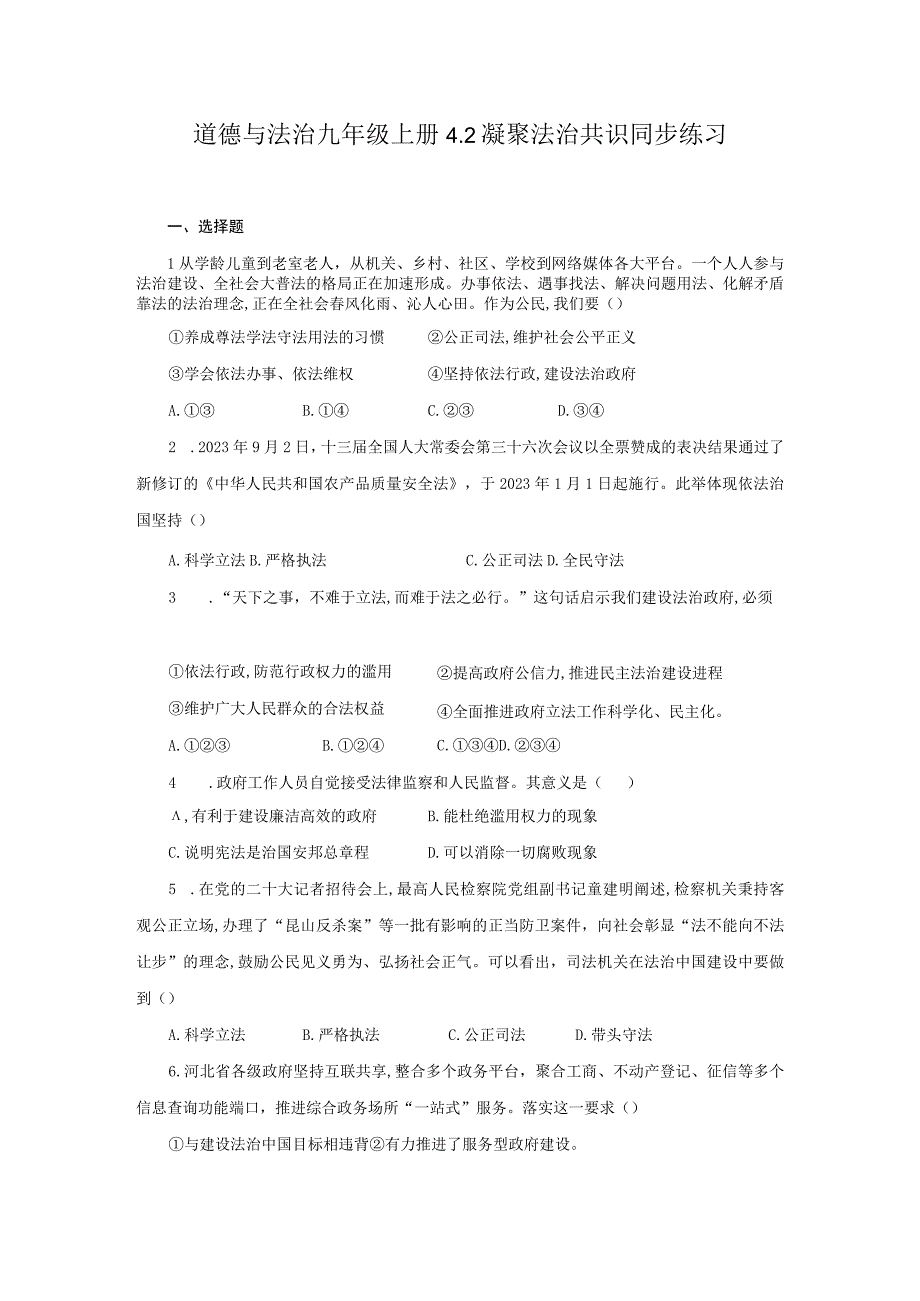 道德与法治九年级上册 4.2 凝聚法治共识同步练习

一、选择题

1 从学龄儿童到老室老人，从机关、乡村、社区、学校到网络媒体各大平台。一个人人参与法治建设、全社会大普法的格局正在加速形成。办事依法、遇事找法、解决问题用法、化解矛盾靠法的法治理念,正在全社会春风化雨、沁人心田。作为公民,我们要（）

①养成尊法学法守法用法的习惯　②公正司法,维护社会公平正义

③学会依法办事、依法维权　④坚持依法行政,建设法治政府

A.①③　B.①④　C.②③　D.③④

2 .2023 年 9 月 2 日，十三届全国人大常委会第三十六次会议以全票赞成的表决结果通过了新修订的《中华人民共和国农产品质量安全法》，于 2023 年 1 月 1 日起施行。此举体现依法治国坚持（）

A.科学立法 B.严格执法　C.公正司法 D.全民守法

3 .“天下之事，不难于立法,而难于法之必行。”这句话启示我们建设法治政府,必须

①依法行政,防范行政权力的滥用　②提高政府公信力,推进民主法治建设进程

③维护广大人民群众的合法权益　④全面推进政府立法工作科学化、民主化。

A.①②③　B.①②④　C.①③④D.②③④

4 .政府工作人员自觉接受法律监察和人民监督。其意义是（　）

A,有利于建设廉洁高效的政府　B.能杜绝滥用权力的现象

C.说明宪法是治国安邦总章程　D.可以消除一切腐败现象

5 .在党的二十大记者招待会上,最高人民检察院党组副书记童建明阐述,检察机关秉持客观公正立场,办理了“昆山反杀案”等一批有影响的正当防卫案件，向社会彰显“法不能向不法让步”的理念,鼓励公民见义勇为、弘扬社会正气。可以看出，司法机关在法治中国建设中要做到（）

A.科学立法　B.严格执法　C.公正司法　D.带头守法

6.河北省各级政府坚持互联共享,整合多个政务平台，聚合工商、不动产登记、征信等多个信息查询功能端口，推进综合政务场所“一站式”服务。落实这一要求（）

①与建设法治中国目标相违背②有力推进了服务型政府建设。